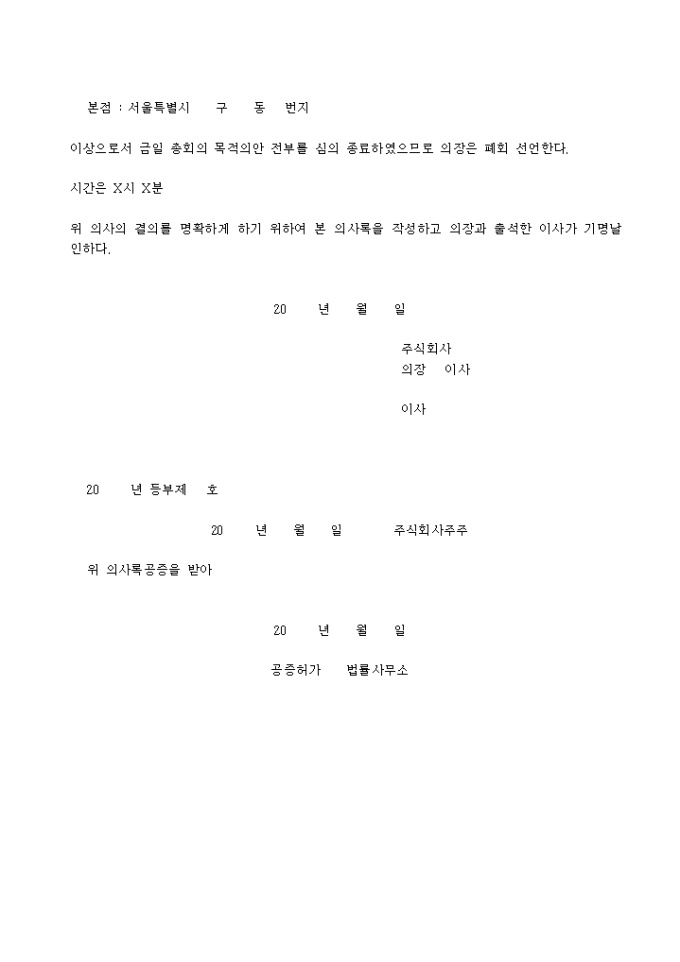 본점 : 서울특별시 구 동 번지

이상으로서 금일 총회의 목적의안 전부를 심의 종료하였으므로 의장은 폐회 선언한다.

시간은 X시 X분

위 의사의 결의를 명확하게 하기 위하여 본 의사록을 작성하고 의장과 출석한 이사가 기명날인하다.

20 년 월 일

주식회사
의장 이사

이사

20 년 등부제 호

20 년 월 일 주식회사주주

위 의사록공증을 받아

20 년 월 일

공증허가 법률사무소